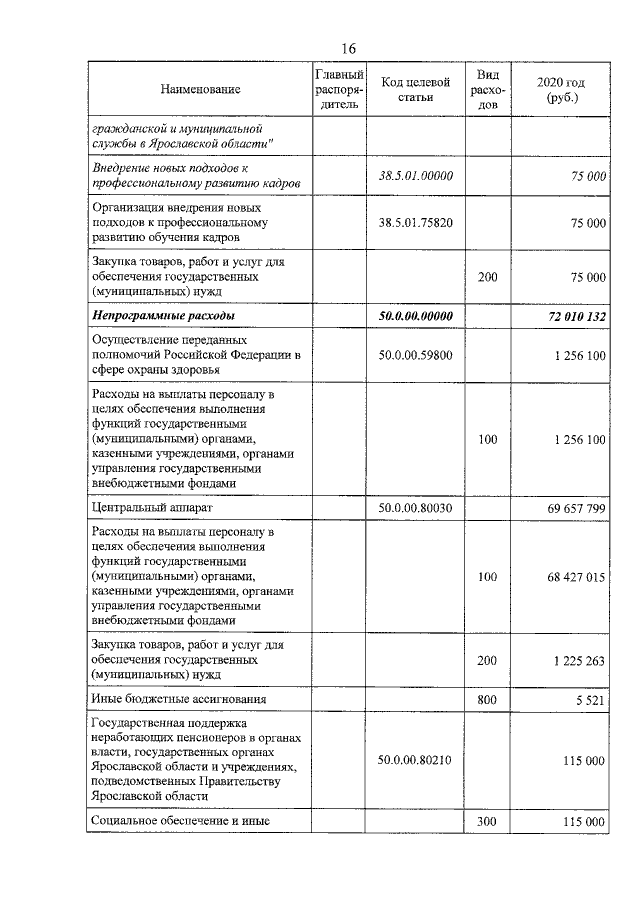 16

| Наименование | Главный распорядитель | Код целевой статьи | Вид расходов | 2020 год (руб.) |
|---|---|---|---|---|
| гражданской и муниципальной службы в Ярославской области" | | | | |
| Внедрение новых подходов к профессиональному развитию кадров | | 38.5.01.00000 | | 75 000 |
| Организация внедрения новых подходов к профессиональному развитию обучения кадров | | 38.5.01.75820 | | 75 000 |
| Закупка товаров, работ и услуг для обеспечения государственных (муниципальных) нужд | | | 200 | 75 000 |
| Непрограммные расходы | | 50.0.00.00000 | | 72 010 132 |
| Осуществление переданных полномочий Российской Федерации в сфере охраны здоровья | | 50.0.00.59800 | | 1 256 100 |
| Расходы на выплаты персоналу в целях обеспечения выполнения функций государственными (муниципальными) органами, казенными учреждениями, органами управления государственными внебюджетными фондами | | | 100 | 1 256 100 |
| Центральный аппарат | | 50.0.00.80030 | | 69 657 799 |
| Расходы на выплаты персоналу в целях обеспечения выполнения функций государственными (муниципальными) органами, казенными учреждениями, органами управления государственными внебюджетными фондами | | | 100 | 68 427 015 |
| Закупка товаров, работ и услуг для обеспечения государственных (муниципальных) нужд | | | 200 | 1 225 263 |
| Иные бюджетные ассигнования | | | 800 | 5 521 |
| Государственная поддержка неработающих пенсионеров в органах власти, государственных органах Ярославской области и учреждениях, подведомственных Правительству Ярославской области | | 50.0.00.80210 | | 115 000 |
| Социальное обеспечение и иные | | | 300 | 115 000 |